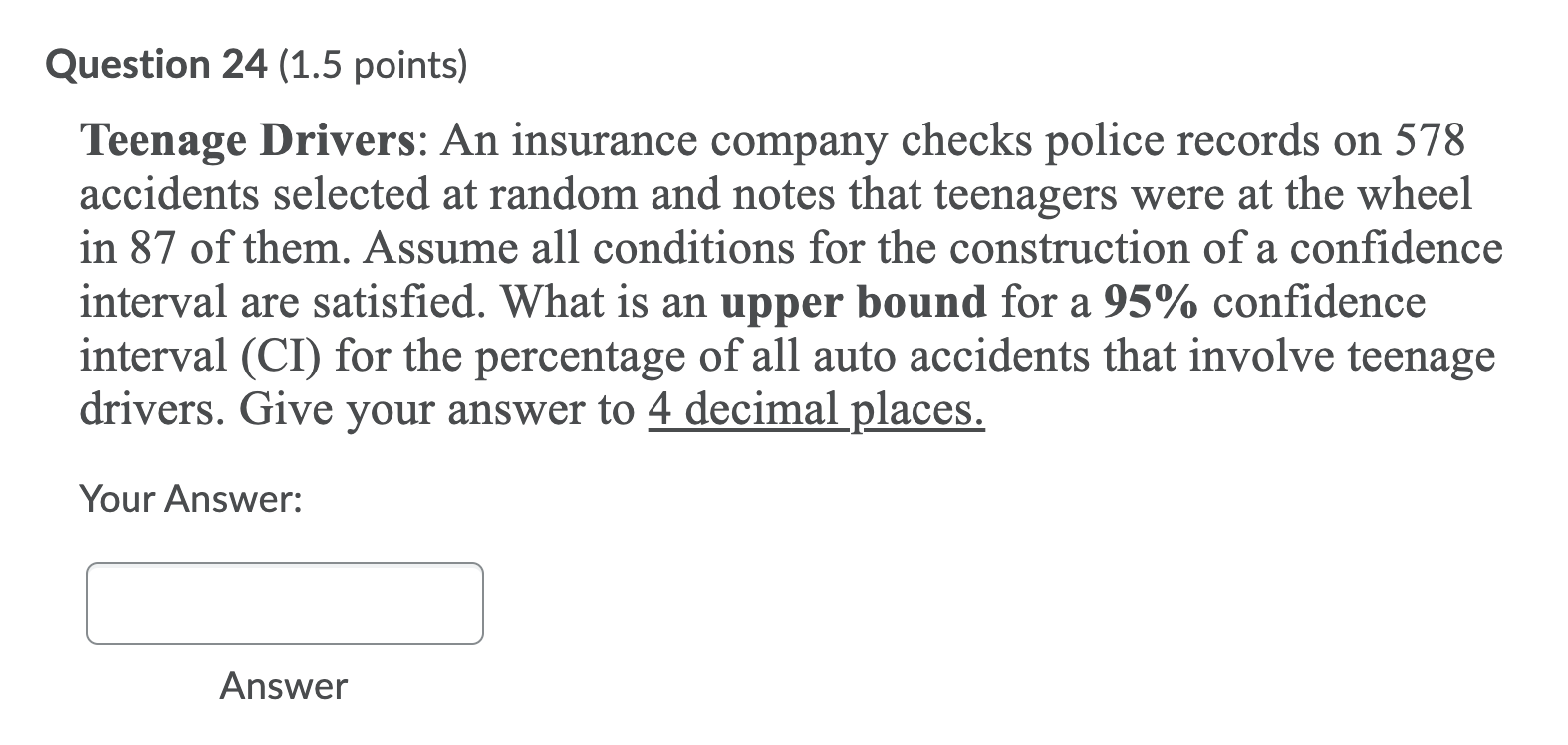 Question 24 (1.5 points)

Teenage Drivers: An insurance company checks police records on 578 accidents selected at random and notes that teenagers were at the wheel in 87 of them. Assume all conditions for the construction of a confidence interval are satisfied. What is an upper bound for a 95% confidence interval (CI) for the percentage of all auto accidents that involve teenage drivers. Give your answer to 4 decimal places.

Your Answer:

Answer